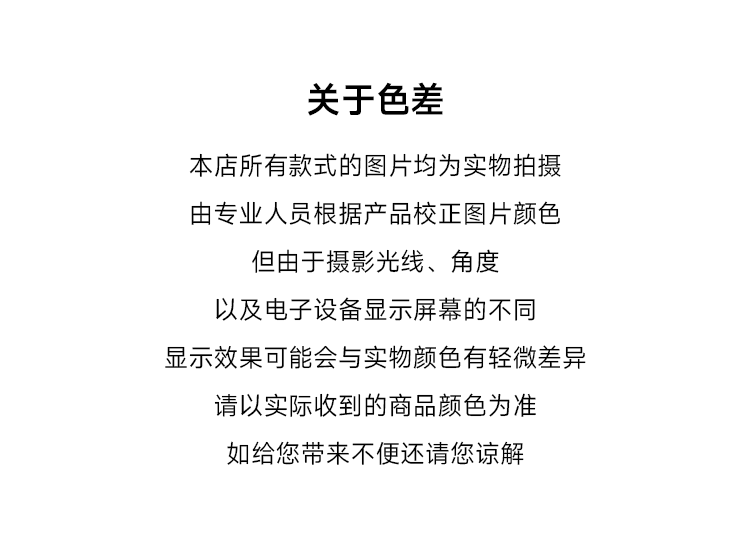 关于色差

本店所有款式的图片均为实物拍摄

由专业人员根据产品校正图片颜色

但由于摄影光线、角度

以及电子设备显示屏幕的不同

显示效果可能会与实物颜色有轻微差异

请以实际收到的商品颜色为准

如给您带来不便还请您谅解